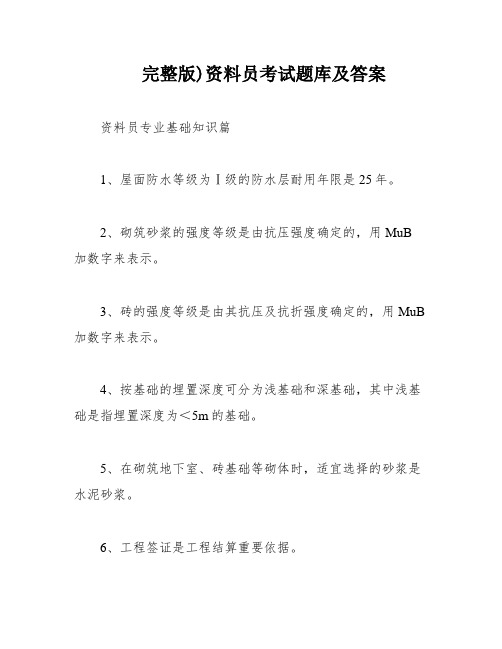 完整版)资料员考试题库及答案

资料员专业基础知识篇

1、屋面防水等级为Ⅰ级的防水层耐用年限是25年。

2、砌筑砂浆的强度等级是由抗压强度确定的，用MuB加数字来表示。

3、砖的强度等级是由其抗压及抗折强度确定的，用MuB加数字来表示。

4、按基础的埋置深度可分为浅基础和深基础，其中浅基础是指埋置深度为＜5m的基础。

5、在砌筑地下室、砖基础等砌体时，适宜选择的砂浆是水泥砂浆。

6、工程签证是工程结算重要依据。